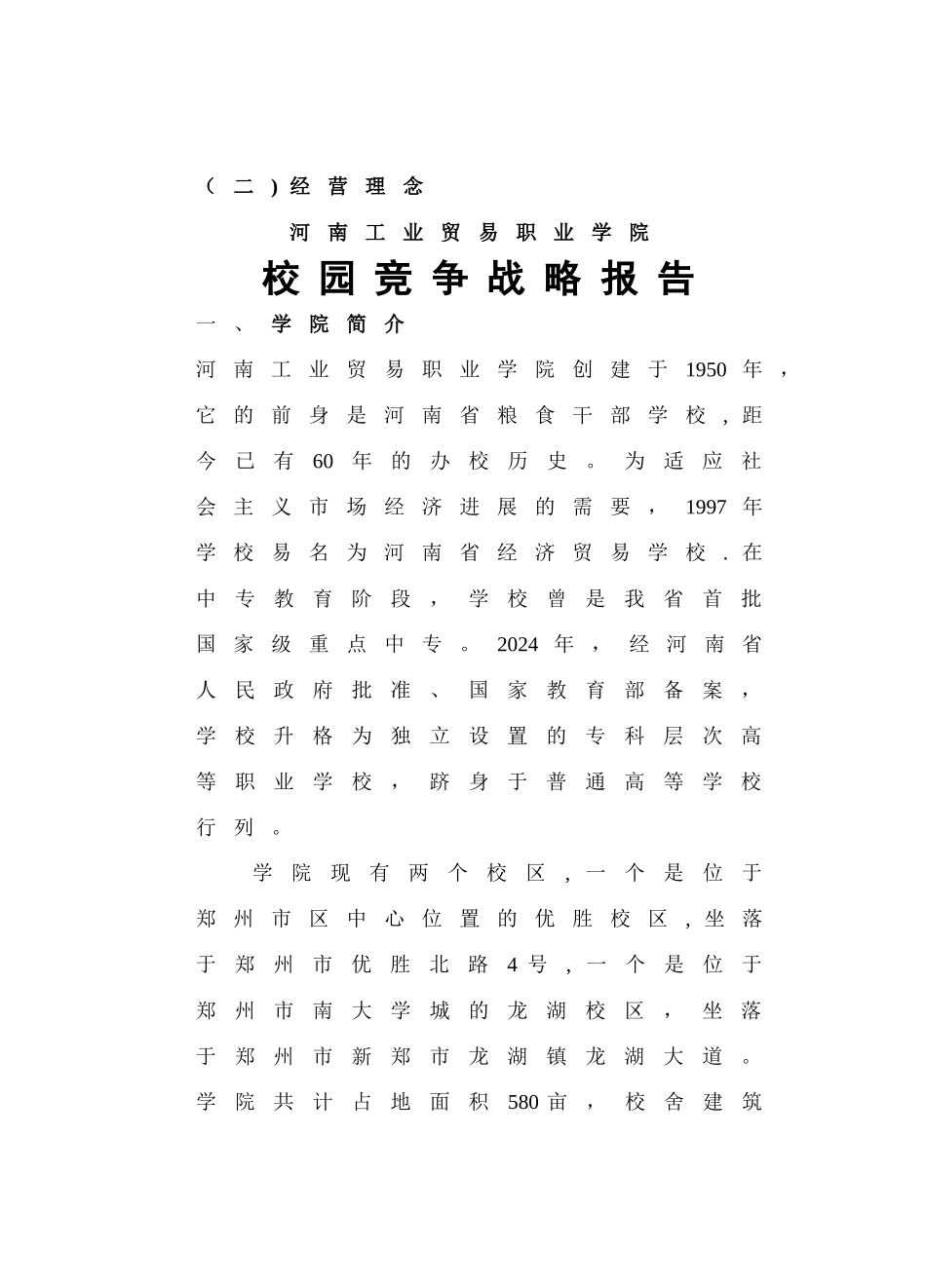 （二）经营理念

河南工业贸易职业学院

校园竞争战略报告

一、学院简介

河南工业贸易职业学院创建于1950年，它的前身是河南省粮食干部学校，距今已有60年的办校历史。为适应社会主义市场经济进展的需要，1997年学校易名为河南省经济贸易学校.在中专教育阶段，学校曾是我省首批国家级重点中专。2024年，经河南省人民政府批准、国家教育部备案，学校升格为独立设置的专科层次高等职业学校，跻身于普通高等学校行列。

学院现有两个校区，一个是位于郑州市区中心位置的优胜校区，坐落于郑州市优胜北路4号，一个是位于郑州市南大学城的龙湖校区，坐落于郑州市新郑市龙湖镇龙湖大道。学院共计占地面积580亩，校舍建筑